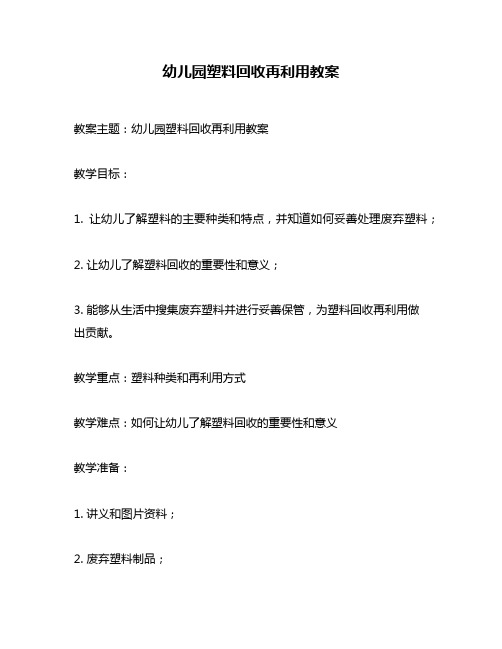 幼儿园塑料回收再利用教案

教案主题：幼儿园塑料回收再利用教案

教学目标：

1. 让幼儿了解塑料的主要种类和特点，并知道如何妥善处理废弃塑料；

2. 让幼儿了解塑料回收的重要性和意义；

3. 能够从生活中搜集废弃塑料并进行妥善保管，为塑料回收再利用做出贡献。

教学重点：塑料种类和再利用方式

教学难点：如何让幼儿了解塑料回收的重要性和意义

教学准备：

1. 讲义和图片资料；

2. 废弃塑料制品；